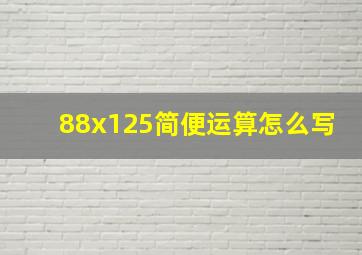 88x125简便运算怎么写